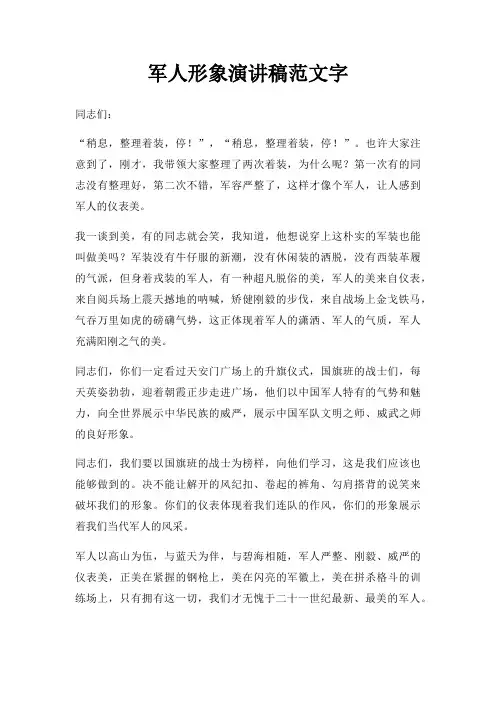 军人形象演讲稿范文字

同志们：

“稍息，整理着装，停！”，“稍息，整理着装，停！”。也许大家注意到了，刚才，我带领大家整理了两次着装，为什么呢？第一次有的同志没有整理好，第二次不错，军容严整了，这样才像个军人，让人感到军人的仪表美。

我一谈到美，有的同志就会笑，我知道，他想说穿上这朴实的军装也能叫做美吗？军装没有牛仔服的新潮，没有休闲装的洒脱，没有西装革履的气派，但身着戎装的军人，有一种超凡脱俗的美，军人的美来自仪表，来自阅兵场上震天撼地的呐喊，矫健刚毅的步伐，来自战场上金戈铁马，气吞万里如虎的磅礴气势，这正体现着军人的潇洒、军人的气质，军人充满阳刚之气的美。

同志们，你们一定看过天安门广场上的升旗仪式，国旗班的战士们，每天英姿勃勃，迎着朝霞正步走进广场，他们以中国军人特有的气势和魅力，向全世界展示中华民族的威严，展示中国军队文明之师、威武之师的良好形象。

同志们，我们要以国旗班的战士为榜样，向他们学习，这是我们应该也能够做到的。决不能让解开的风纪扣、卷起的裤角、勾肩搭背的说笑来破坏我们的形象。你们的仪表体现着我们连队的作风，你们的形象展示着我们当代军人的风采。

军人以高山为伍，与蓝天为伴，与碧海相随，军人严整、刚毅、威严的仪表美，正美在紧握的钢枪上，美在闪亮的军徽上，美在拼杀格斗的训练场上，只有拥有这一切，我们才无愧于二十一世纪最新、最美的军人。